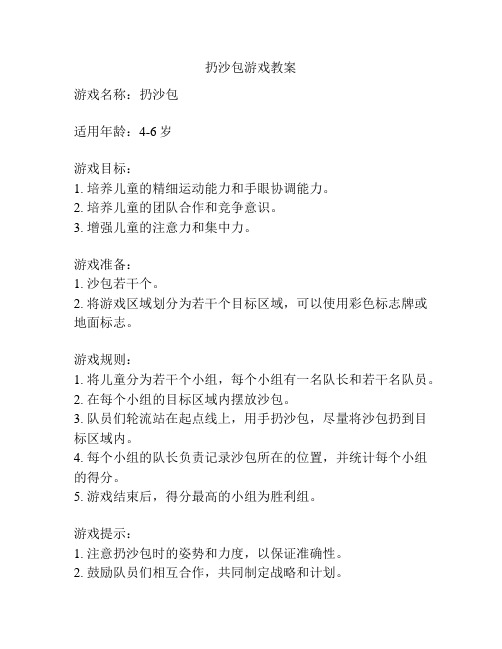 扔沙包游戏教案

游戏名称：扔沙包

适用年龄：4-6 岁

游戏目标：
1. 培养儿童的精细运动能力和手眼协调能力。
2. 培养儿童的团队合作和竞争意识。
3. 增强儿童的注意力和集中力。

游戏准备：
1. 沙包若干个。
2. 将游戏区域划分为若干个目标区域，可以使用彩色标志牌或地面标志。

游戏规则：
1. 将儿童分为若干个小组，每个小组有一名队长和若干名队员。
2. 在每个小组的目标区域内摆放沙包。
3. 队员们轮流站在起点线上，用手扔沙包，尽量将沙包扔到目标区域内。
4. 每个小组的队长负责记录沙包所在的位置，并统计每个小组的得分。
5. 游戏结束后，得分最高的小组为胜利组。

游戏提示：
1. 注意扔沙包时的姿势和力度，以保证准确性。
2. 鼓励队员们相互合作，共同制定战略和计划。